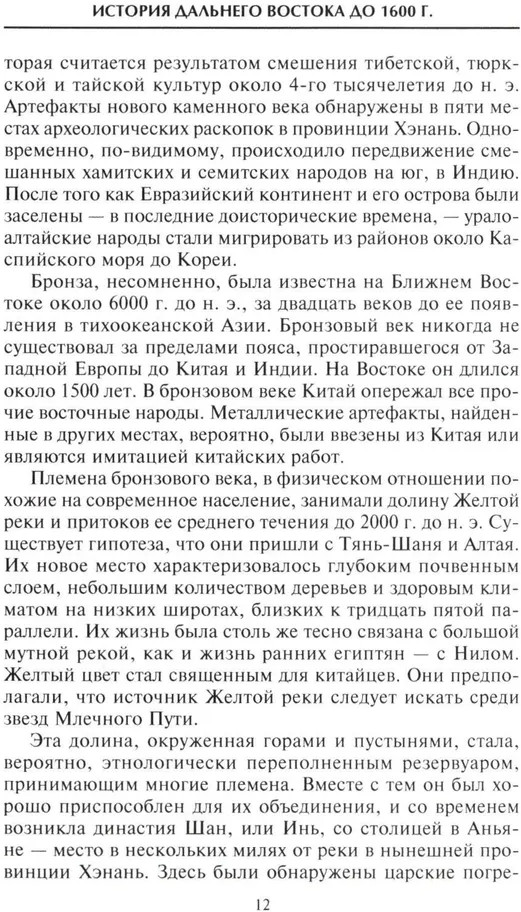 ИСТОРИЯ ДАЛЬНЕГО ВОСТОКА ДО 1600 Г.

торая считается результатом смешения тибетской, тюркской и тайской культур около 4-го тысячелетия до н. э. Артефакты нового каменного века обнаружены в пяти местах археологических раскопок в провинции Хэнань. Одновременно, по-видимому, происходило передвижение смешанных хамитских и семитских народов на юг, в Индию. После того как Евразийский континент и его острова были заселены — в последние доисторические времена, — уралоалтайские народы стали мигрировать из районов около Каспийского моря до Кореи.

Бронза, несомненно, была известна на Ближнем Востоке около 6000 г. до н. э., за двадцать веков до ее появления в тихоокеанской Азии. Бронзовый век никогда не существовал за пределами пояса, простиравшегося от Западной Европы до Китая и Индии. На Востоке он длился около 1500 лет. В бронзовом веке Китай опережал все прочие восточные народы. Металлические артефакты, найденные в других местах, вероятно, были ввезены из Китая или являются имитацией китайских работ.

Племена бронзового века, в физическом отношении похожие на современное население, занимали долину Желтой реки и притоков ее среднего течения до 2000 г. до н. э. Существует гипотеза, что они пришли с Тянь-Шаня и Алтая. Их новое место характеризовалось глубоким почвенным слоем, небольшим количеством деревьев и здоровым климатом на низких широтах, близких к тридцать пятой параллели. Их жизнь была столь же тесно связана с большой мутной рекой, как и жизнь ранних египтян — с Нилом. Желтый цвет стал священным для китайцев. Они предполагали, что источник Желтой реки следует искать среди звезд Млечного Пути.

Эта долина, окруженная горами и пустынями, стала, вероятно, этнологически переполненным резервуаром, принимающим многие племена. Вместе с тем он был хорошо приспособлен для их объединения, и со временем возникла династия Шан, или Инь, со столицей в Аньяне — место в нескольких милях от реки в нынешней провинции Хэнань. Здесь были обнаружены царские погре-

12